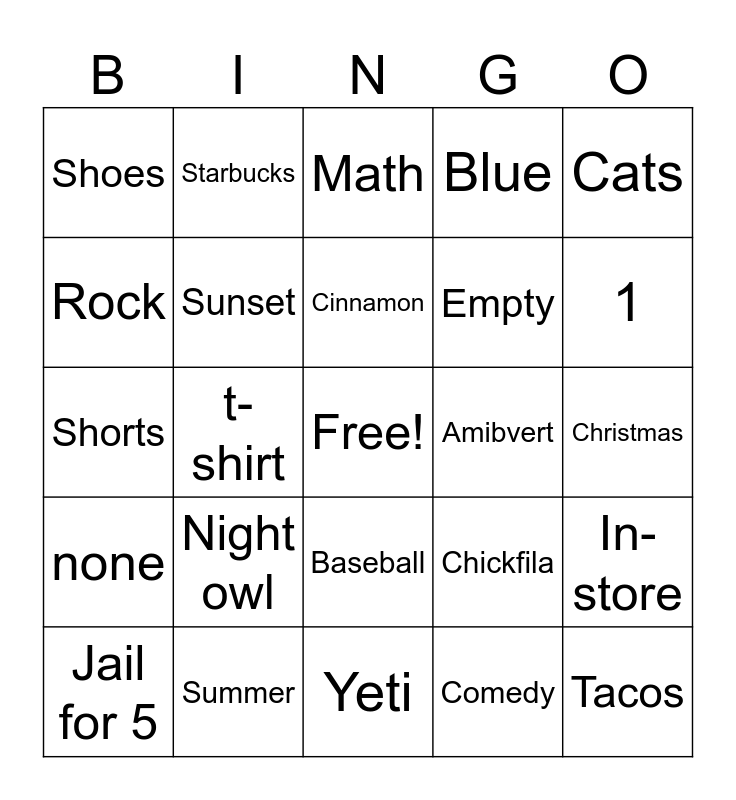 | B | I | N | G | O |
|---|---|---|---|---|
| Shoes | Starbucks | Math | Blue | Cats |
| Rock | Sunset | Cinnamon | Empty | 1 |
| Shorts | t-shirt | Free! | Amibvert | Christmas |
| none | Night owl | Baseball | Chickfila | In-store |
| Jail for 5 | Summer | Yeti | Comedy | Tacos |